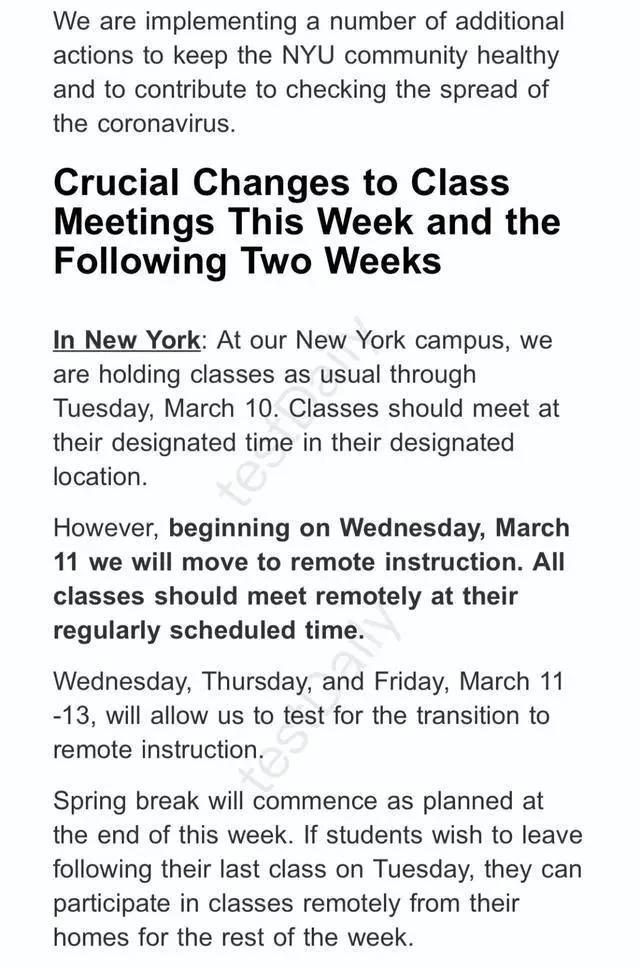 We are implementing a number of additional actions to keep the NYU community healthy and to contribute to checking the spread of the coronavirus.

Crucial Changes to Class Meetings This Week and the Following Two Weeks

In New York: At our New York campus, we are holding classes as usual through Tuesday, March 10. Classes should meet at their designated time in their designated location.

However, beginning on Wednesday, March 11 we will move to remote instruction. All classes should meet remotely at their regularly scheduled time.

Wednesday, Thursday, and Friday, March 11 -13, will allow us to test for the transition to remote instruction.

Spring break will commence as planned at the end of this week. If students wish to leave following their last class on Tuesday, they can participate in classes remotely from their homes for the rest of the week.

testdaily
testdaily
testdaily